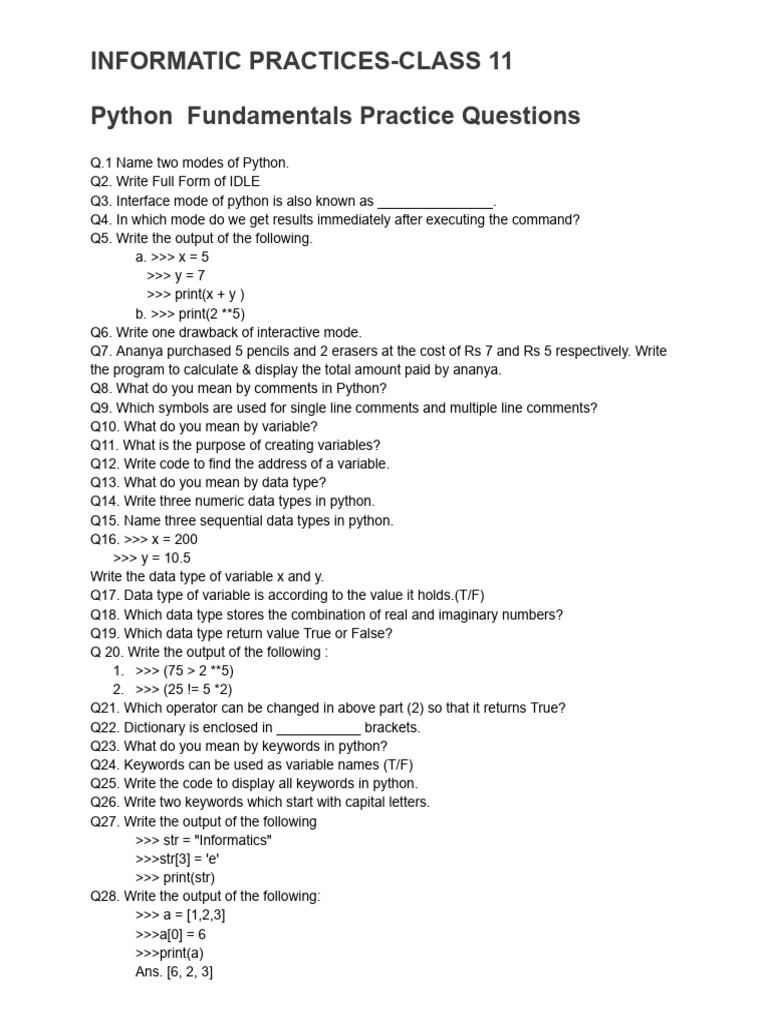 INFORMATIC PRACTICES-CLASS 11

Python Fundamentals Practice Questions

Q.1 Name two modes of Python.
Q2. Write Full Form of IDLE
Q3. Interface mode of python is also known as _______________.
Q4. In which mode do we get results immediately after executing the command?
Q5. Write the output of the following.
a. >>> x = 5
>>> y = 7
>>> print(x + y )
b. >>> print(2 **5)
Q6. Write one drawback of interactive mode.
Q7. Ananya purchased 5 pencils and 2 erasers at the cost of Rs 7 and Rs 5 respectively. Write the program to calculate & display the total amount paid by ananya.
Q8. What do you mean by comments in Python?
Q9. Which symbols are used for single line comments and multiple line comments?
Q10. What do you mean by variable?
Q11. What is the purpose of creating variables?
Q12. Write code to find the address of a variable.
Q13. What do you mean by data type?
Q14. Write three numeric data types in python.
Q15. Name three sequential data types in python.
Q16. >>> x = 200
>>> y = 10.5
Write the data type of variable x and y.
Q17. Data type of variable is according to the value it holds.(T/F)
Q18. Which data type stores the combination of real and imaginary numbers?
Q19. Which data type return value True or False?
Q 20. Write the output of the following :
1. >>> (75 > 2 **5)
2. >>> (25 != 5 *2)
Q21. Which operator can be changed in above part (2) so that it returns True?
Q22. Dictionary is enclosed in ___________ brackets.
Q23. What do you mean by keywords in python?
Q24. Keywords can be used as variable names (T/F)
Q25. Write the code to display all keywords in python.
Q26. Write two keywords which start with capital letters.
Q27. Write the output of the following
>>> str = "Informatics"
>>>str[3] = 'e'
>>> print(str)
Q28. Write the output of the following:
>>> a = [1,2,3]
>>>a[0] = 6
>>>print(a)
Ans. [6, 2, 3]